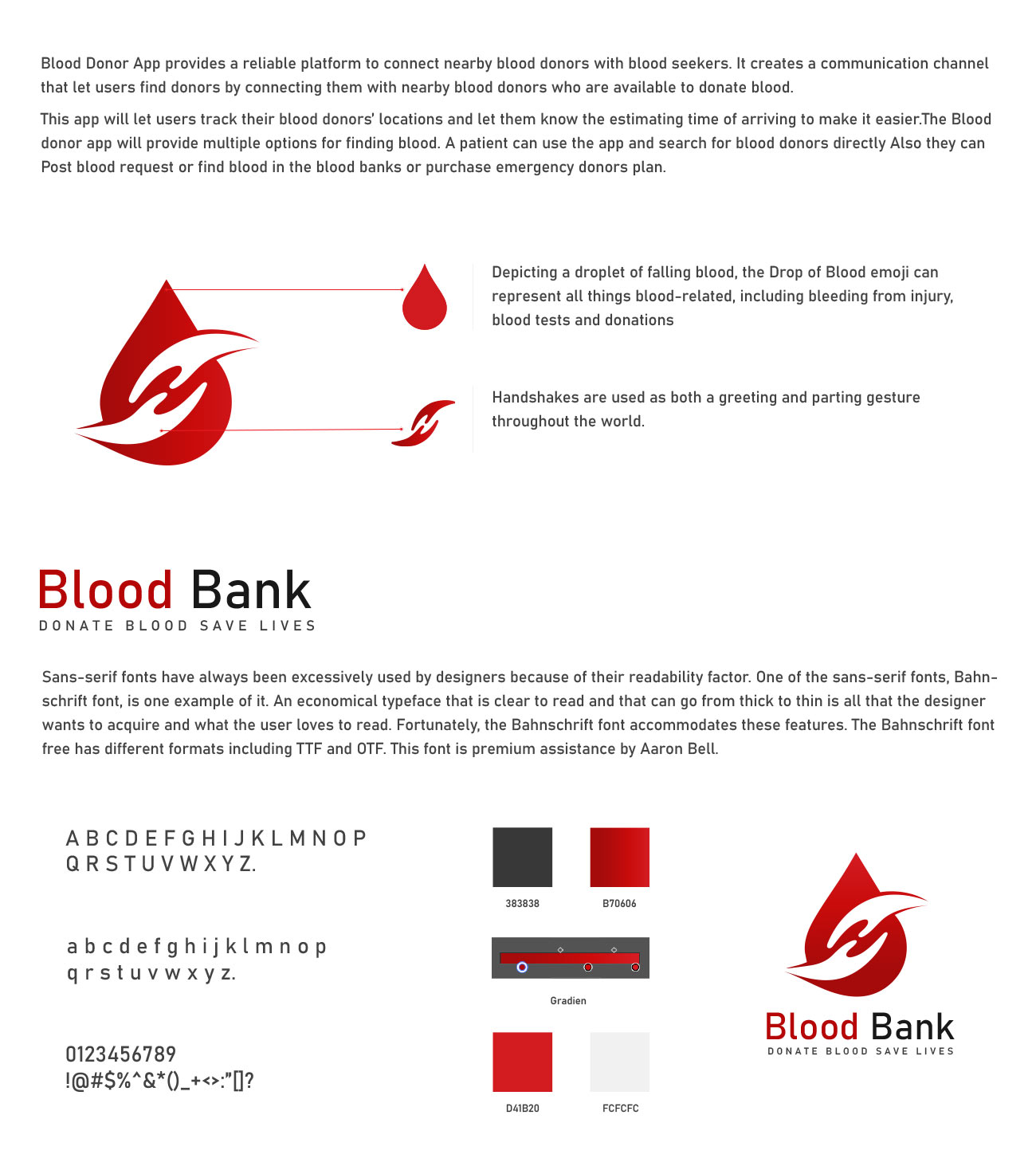 Blood Donor App provides a reliable platform to connect nearby blood donors with blood seekers. It creates a communication channel that let users find donors by connecting them with nearby blood donors who are available to donate blood.

This app will let users track their blood donors' locations and let them know the estimating time of arriving to make it easier.The Blood donor app will provide multiple options for finding blood. A patient can use the app and search for blood donors directly Also they can Post blood request or find blood in the blood banks or purchase emergency donors plan.

Depicting a droplet of falling blood, the Drop of Blood emoji can represent all things blood-related, including bleeding from injury, blood tests and donations

Handshakes are used as both a greeting and parting gesture throughout the world.

Blood Bank
DONATE BLOOD SAVE LIVES

Sans-serif fonts have always been excessively used by designers because of their readability factor. One of the sans-serif fonts, Bahnschrift font, is one example of it. An economical typeface that is clear to read and that can go from thick to thin is all that the designer wants to acquire and what the user loves to read. Fortunately, the Bahnschrift font accommodates these features. The Bahnschrift font free has different formats including TTF and OTF. This font is premium assistance by Aaron Bell.

A B C D E F G H I J K L M N O P
Q R S T U V W X Y Z.

a b c d e f g h i j k l m n o p
q r s t u v w x y z.

0123456789
!@#$%^&*()_+<>:"[]?

383838

B70606

Gradien

D41B20

FCFCFC

Blood Bank
DONATE BLOOD SAVE LIVES